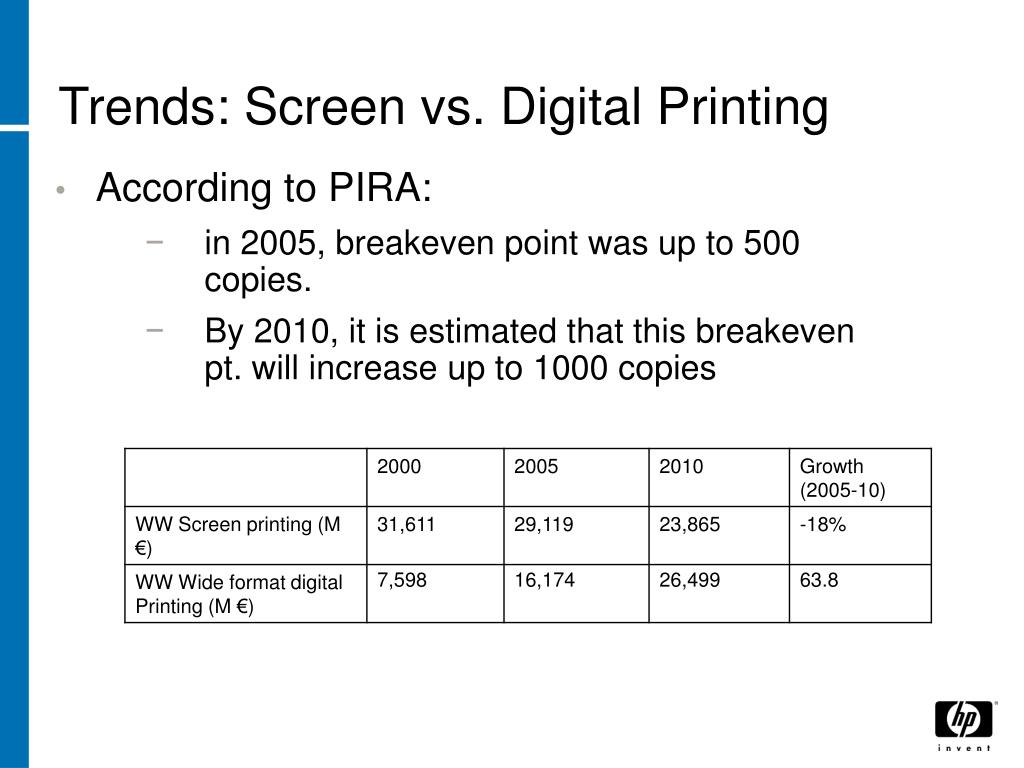 Trends: Screen vs. Digital Printing

• According to PIRA:

− in 2005, breakeven point was up to 500 copies.

− By 2010, it is estimated that this breakeven pt. will increase up to 1000 copies

| | 2000 | 2005 | 2010 | Growth (2005-10) |
|---|---|---|---|---|
| WW Screen printing (M €) | 31,611 | 29,119 | 23,865 | -18% |
| WW Wide format digital Printing (M €) | 7,598 | 16,174 | 26,499 | 63.8 |

hp
invent